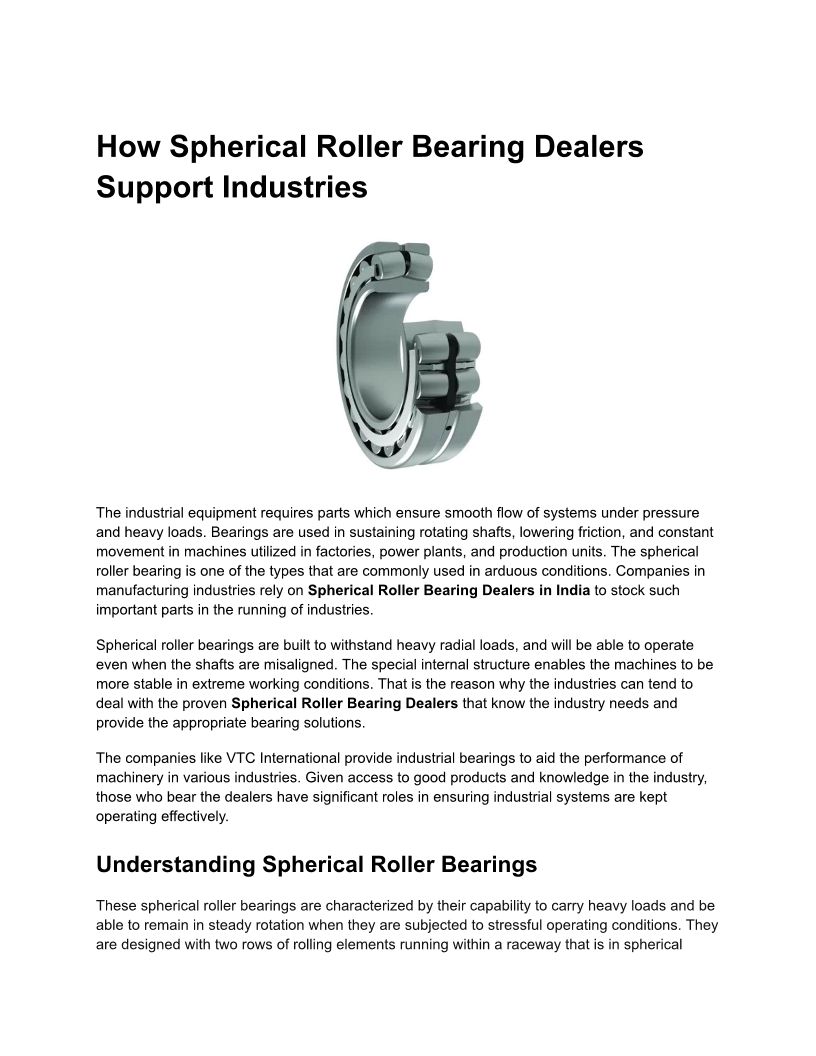 How Spherical Roller Bearing Dealers Support Industries

The industrial equipment requires parts which ensure smooth flow of systems under pressure and heavy loads. Bearings are used in sustaining rotating shafts, lowering friction, and constant movement in machines utilized in factories, power plants, and production units. The spherical roller bearing is one of the types that are commonly used in arduous conditions. Companies in manufacturing industries rely on Spherical Roller Bearing Dealers in India to stock such important parts in the running of industries.

Spherical roller bearings are built to withstand heavy radial loads, and will be able to operate even when the shafts are misaligned. The special internal structure enables the machines to be more stable in extreme working conditions. That is the reason why the industries can tend to deal with the proven Spherical Roller Bearing Dealers that know the industry needs and provide the appropriate bearing solutions.

The companies like VTC International provide industrial bearings to aid the performance of machinery in various industries. Given access to good products and knowledge in the industry, those who bear the dealers have significant roles in ensuring industrial systems are kept operating effectively.

Understanding Spherical Roller Bearings

These spherical roller bearings are characterized by their capability to carry heavy loads and be able to remain in steady rotation when they are subjected to stressful operating conditions. They are designed with two rows of rolling elements running within a raceway that is in spherical